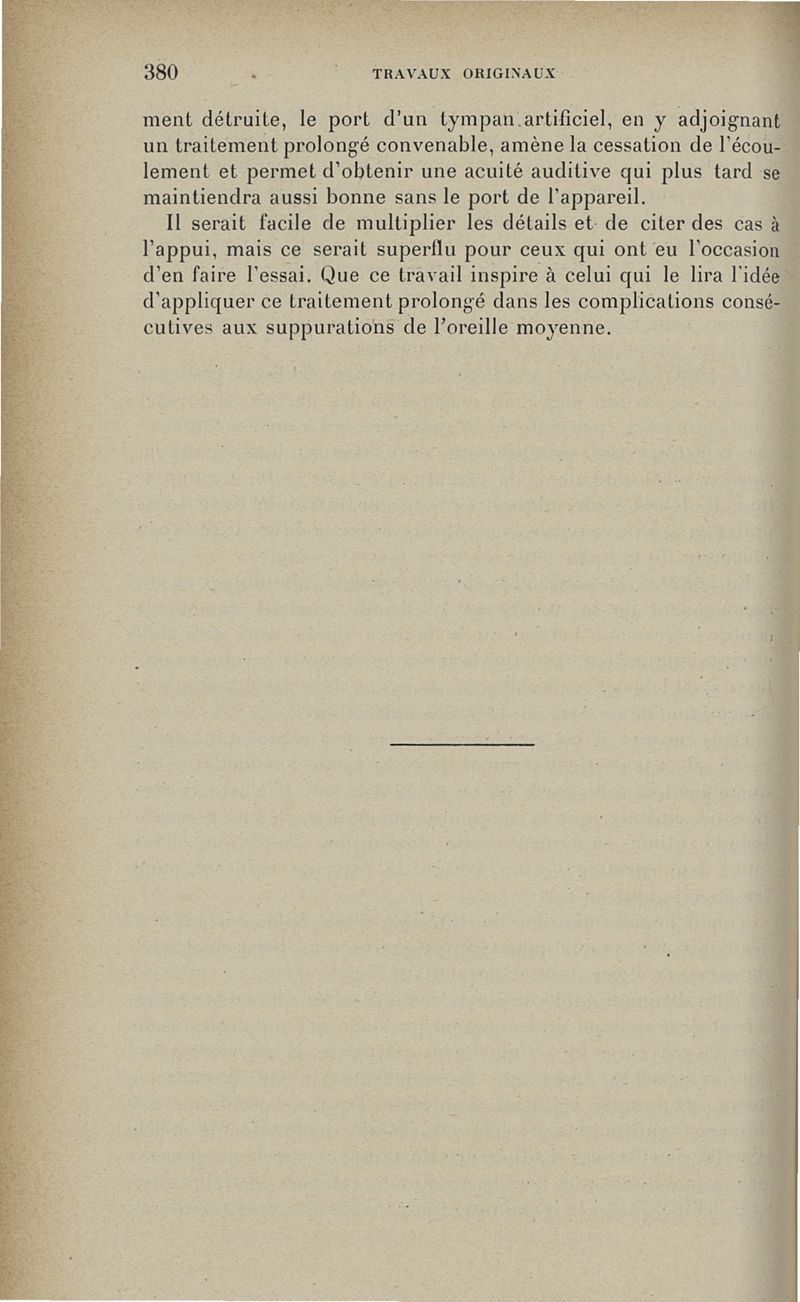 380 TRAVAUX ORIGINAUX

ment détruite, le port d'un tympan artificiel, en y adjoignant un traitement prolongé convenable, amène la cessation de l'écoulement et permet d'obtenir une acuité auditive qui plus tard se maintiendra aussi bonne sans le port de l'appareil.

Il serait facile de multiplier les détails et de citer des cas à l'appui, mais ce serait superflu pour ceux qui ont eu l'occasion d'en faire l'essai. Que ce travail inspire à celui qui le lira l'idée d'appliquer ce traitement prolongé dans les complications consécutives aux suppurations de l'oreille moyenne.